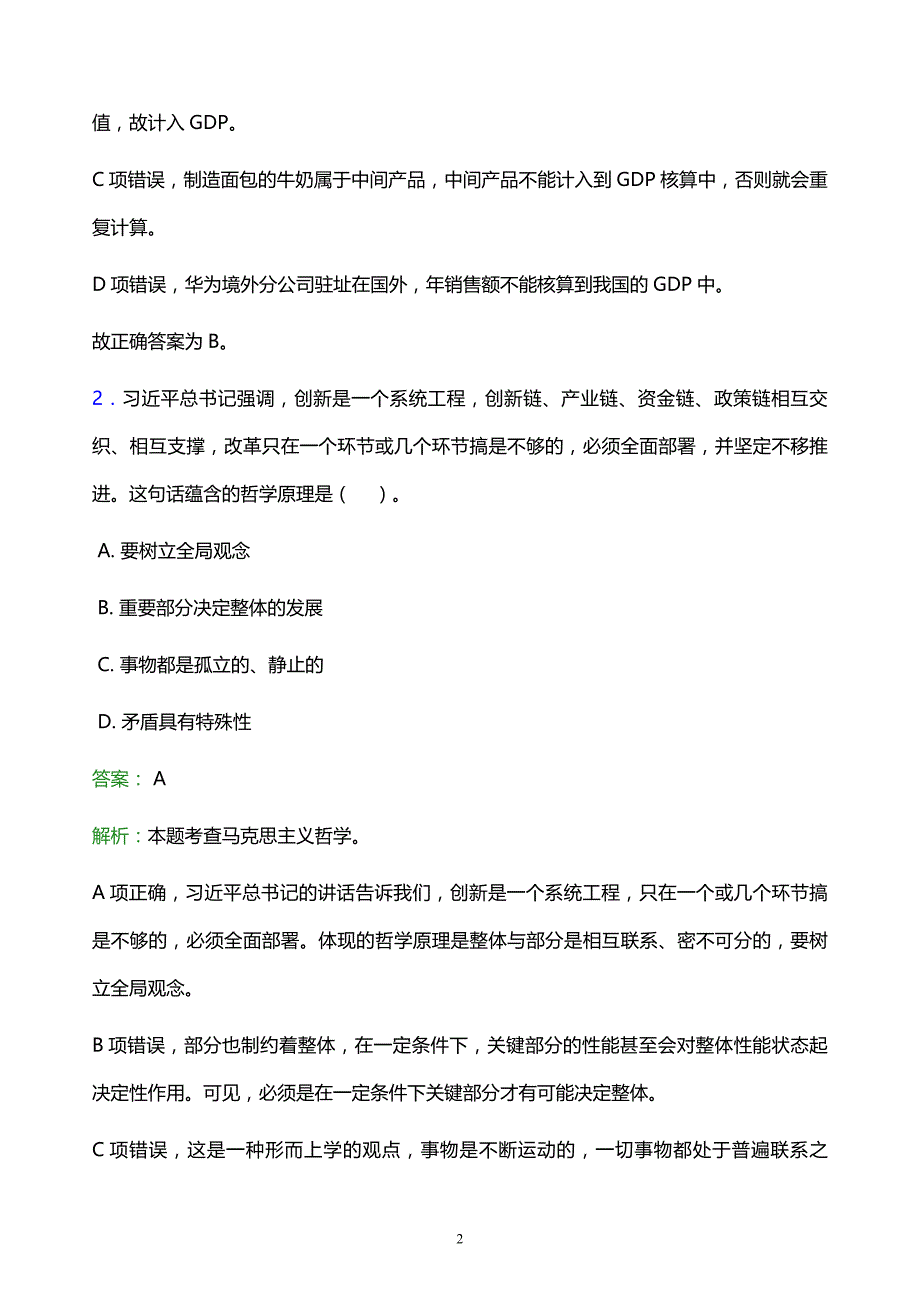 值，故计入 GDP。

C 项错误，制造面包的牛奶属于中间产品，中间产品不能计入到 GDP 核算中，否则就会重复计算。

D 项错误，华为境外分公司驻址在国外，年销售额不能核算到我国的 GDP 中。

故正确答案为 B。

2．习近平总书记强调，创新是一个系统工程，创新链、产业链、资金链、政策链相互交织、相互支撑，改革只在一个环节或几个环节搞是不够的，必须全面部署，并坚定不移推进。这句话蕴含的哲学原理是（　　）。

A. 要树立全局观念

B. 重要部分决定整体的发展

C. 事物都是孤立的、静止的

D. 矛盾具有特殊性

答案： A

解析：本题考查马克思主义哲学。

A 项正确，习近平总书记的讲话告诉我们，创新是一个系统工程，只在一个或几个环节搞是不够的，必须全面部署。体现的哲学原理是整体与部分是相互联系、密不可分的，要树立全局观念。

B 项错误，部分也制约着整体，在一定条件下，关键部分的性能甚至会对整体性能状态起决定性作用。可见，必须是在一定条件下关键部分才有可能决定整体。

C 项错误，这是一种形而上学的观点，事物是不断运动的，一切事物都处于普遍联系之

2